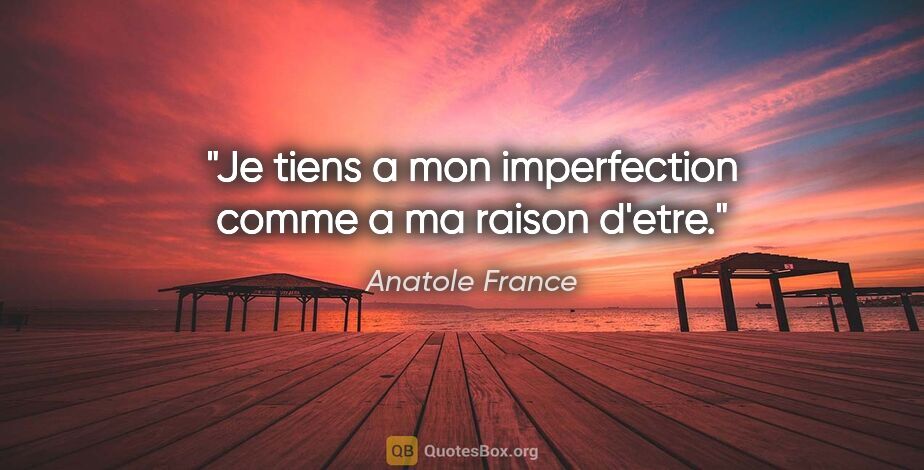 "Je tiens a mon imperfection comme a ma raison d'etre."

Anatole France

QB QuotesBox.org